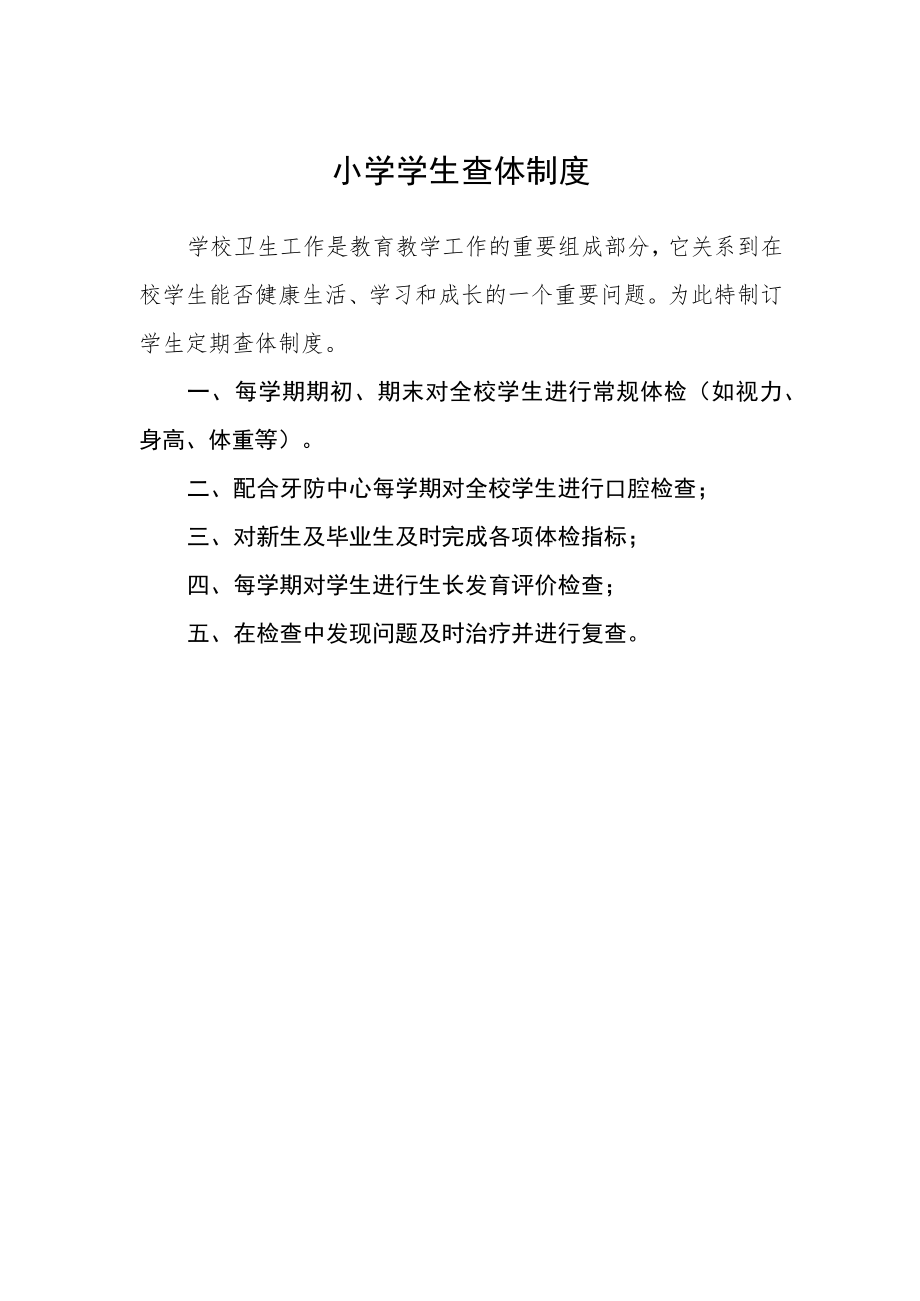 小学学生查体制度

学校卫生工作是教育教学工作的重要组成部分，它关系到在校学生能否健康生活、学习和成长的一个重要问题。为此特制订学生定期查体制度。

一、每学期期初、期末对全校学生进行常规体检（如视力、身高、体重等）。

二、配合牙防中心每学期对全校学生进行口腔检查；

三、对新生及毕业生及时完成各项体检指标；

四、每学期对学生进行生长发育评价检查；

五、在检查中发现问题及时治疗并进行复查。